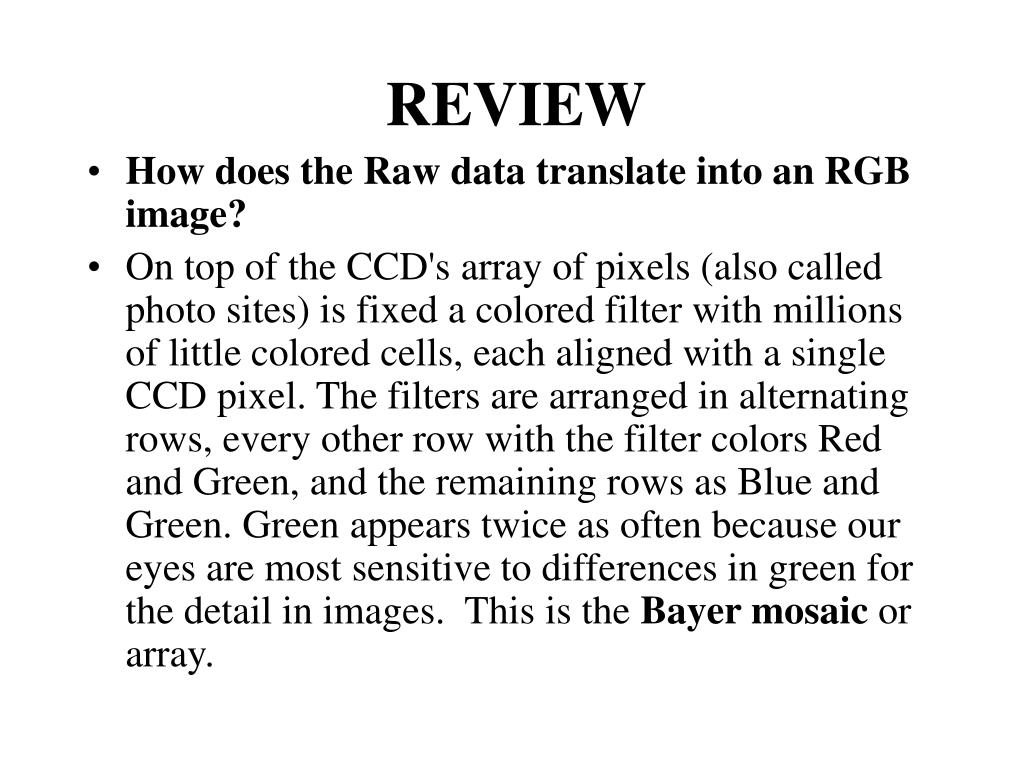 REVIEW

• How does the Raw data translate into an RGB image?

• On top of the CCD's array of pixels (also called photo sites) is fixed a colored filter with millions of little colored cells, each aligned with a single CCD pixel. The filters are arranged in alternating rows, every other row with the filter colors Red and Green, and the remaining rows as Blue and Green. Green appears twice as often because our eyes are most sensitive to differences in green for the detail in images.  This is the Bayer mosaic or array.